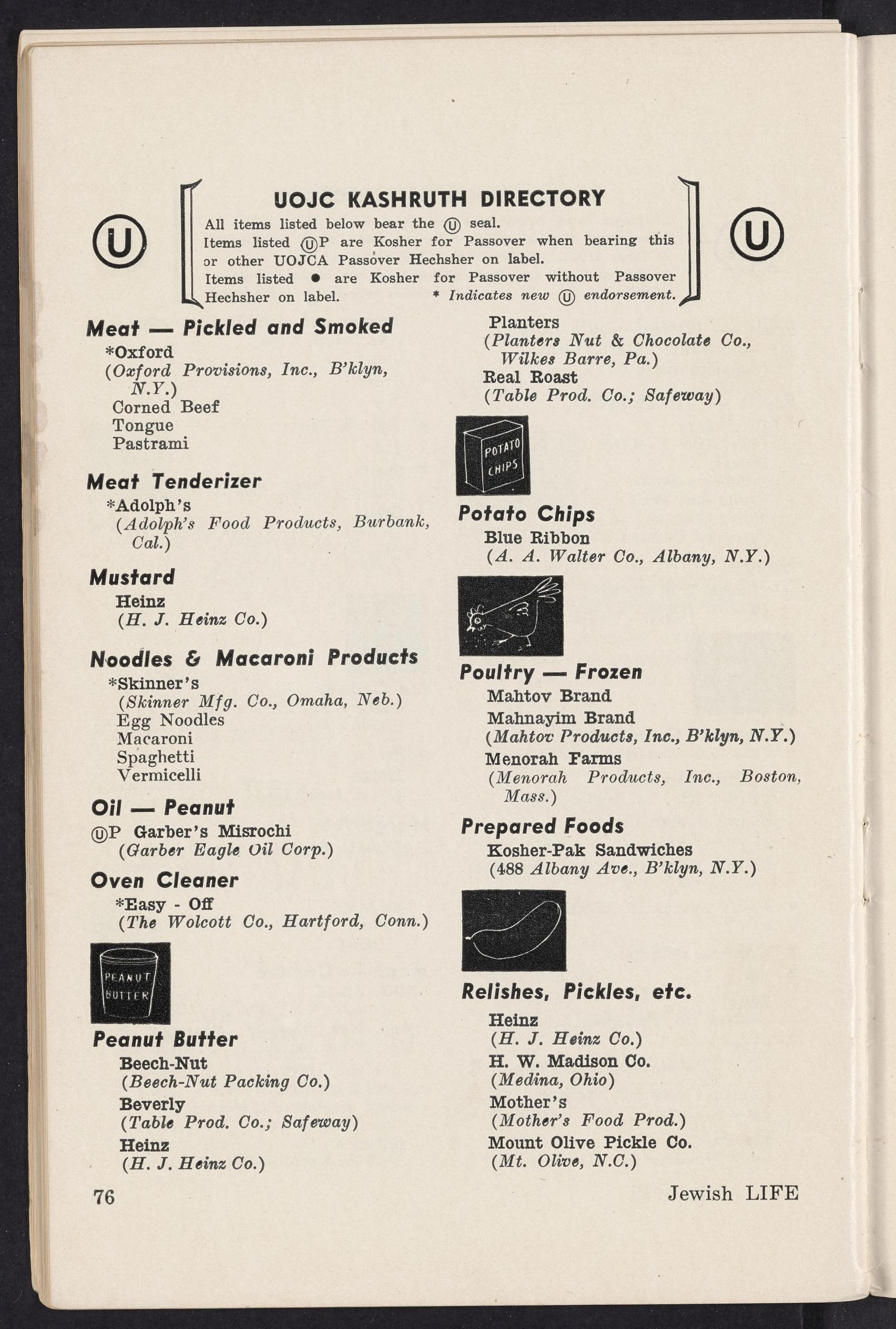 U

UOJC KASHRUTH DIRECTORY

All items listed below bear the Ⓤ seal.
Items listed ⓊP are Kosher for Passover when bearing this or other UOJCA Passover Hechsher on label.
Items listed ● are Kosher for Passover without Passover Hechsher on label. * Indicates new Ⓤ endorsement.

U

Meat — Pickled and Smoked
*Oxford
(Oxford Provisions, Inc., B'klyn, N.Y.)
Corned Beef
Tongue
Pastrami

Meat Tenderizer
*Adolph's
(Adolph's Food Products, Burbank, Cal.)

Mustard
Heinz
(H. J. Heinz Co.)

Noodles & Macaroni Products
*Skinner's
(Skinner Mfg. Co., Omaha, Neb.)
Egg Noodles
Macaroni
Spaghetti
Vermicelli

Oil — Peanut
ⓊP Garber's Misrochi
(Garber Eagle Oil Corp.)

Oven Cleaner
*Easy - Off
(The Wolcott Co., Hartford, Conn.)

PEANUT BUTTER

Peanut Butter
Beech-Nut
(Beech-Nut Packing Co.)
Beverly
(Table Prod. Co.; Safeway)
Heinz
(H. J. Heinz Co.)

Planters
(Planters Nut & Chocolate Co., Wilkes Barre, Pa.)
Real Roast
(Table Prod. Co.; Safeway)

POTATO CHIPS

Potato Chips
Blue Ribbon
(A. A. Walter Co., Albany, N.Y.)

Poultry — Frozen
Mahtov Brand
Mahnayim Brand
(Mahtov Products, Inc., B'klyn, N.Y.)
Menorah Farms
(Menorah Products, Inc., Boston, Mass.)

Prepared Foods
Kosher-Pak Sandwiches
(488 Albany Ave., B'klyn, N.Y.)

Relishes, Pickles, etc.
Heinz
(H. J. Heinz Co.)
H. W. Madison Co.
(Medina, Ohio)
Mother's
(Mother's Food Prod.)
Mount Olive Pickle Co.
(Mt. Olive, N.C.)

76

Jewish LIFE